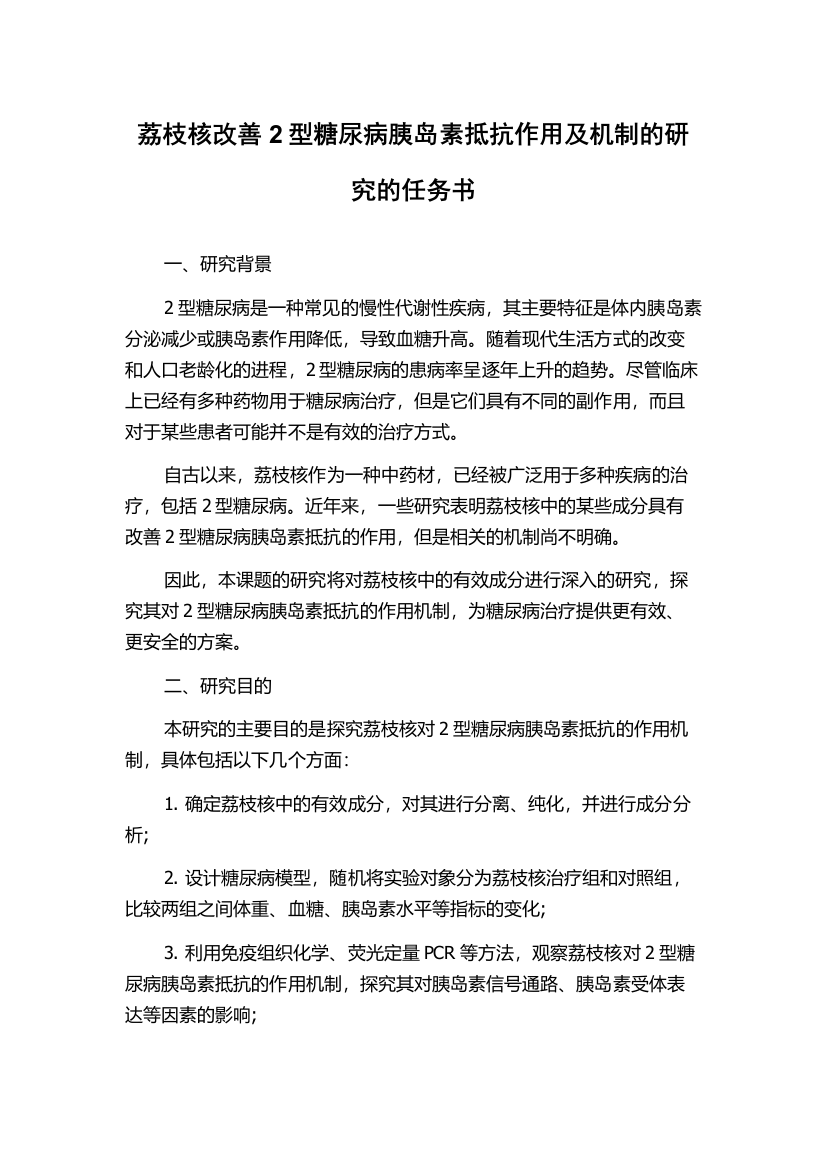 荔枝核改善 2 型糖尿病胰岛素抵抗作用及机制的研究的任务书

一、研究背景

2 型糖尿病是一种常见的慢性代谢性疾病，其主要特征是体内胰岛素分泌减少或胰岛素作用降低，导致血糖升高。随着现代生活方式的改变和人口老龄化的进程，2 型糖尿病的患病率呈逐年上升的趋势。尽管临床上已经有多种药物用于糖尿病治疗，但是它们具有不同的副作用，而且对于某些患者可能并不是有效的治疗方式。

自古以来，荔枝核作为一种中药材，已经被广泛用于多种疾病的治疗，包括 2 型糖尿病。近年来，一些研究表明荔枝核中的某些成分具有改善 2 型糖尿病胰岛素抵抗的作用，但是相关的机制尚不明确。

因此，本课题的研究将对荔枝核中的有效成分进行深入的研究，探究其对 2 型糖尿病胰岛素抵抗的作用机制，为糖尿病治疗提供更有效、更安全的方案。

二、研究目的

本研究的主要目的是探究荔枝核对 2 型糖尿病胰岛素抵抗的作用机制，具体包括以下几个方面：

1. 确定荔枝核中的有效成分，对其进行分离、纯化，并进行成分分析;

2. 设计糖尿病模型，随机将实验对象分为荔枝核治疗组和对照组，比较两组之间体重、血糖、胰岛素水平等指标的变化;

3. 利用免疫组织化学、荧光定量 PCR 等方法，观察荔枝核对 2 型糖尿病胰岛素抵抗的作用机制，探究其对胰岛素信号通路、胰岛素受体表达等因素的影响;